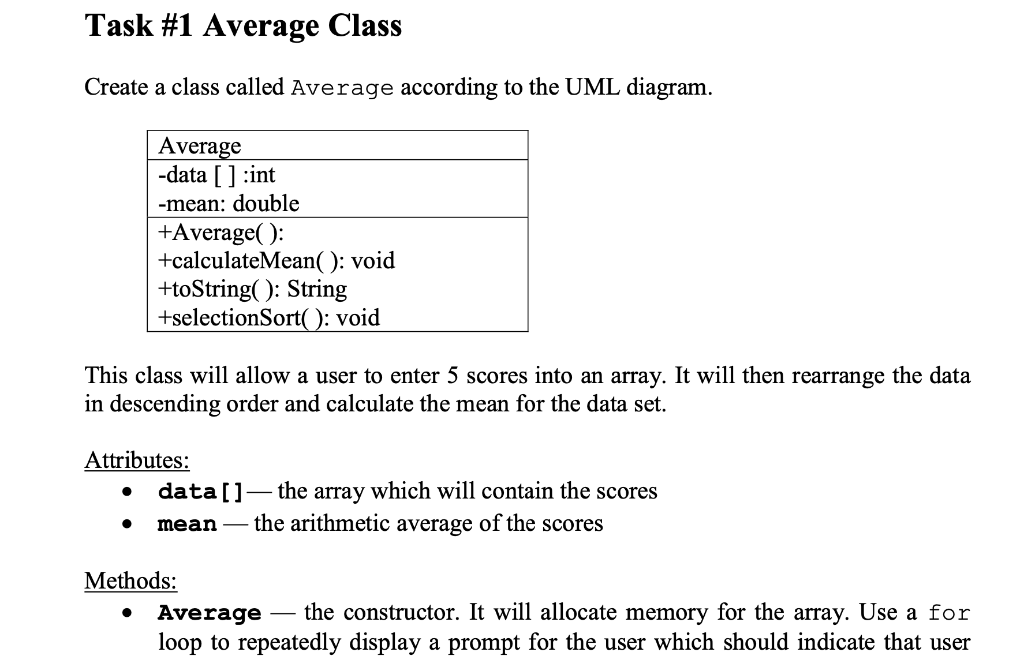 Task #1 Average Class

Create a class called Average according to the UML diagram.

| Average |
|---|
| -data [ ] :int<br>-mean: double |
| +Average( ):<br>+calculateMean( ): void<br>+toString( ): String<br>+selectionSort( ): void |

This class will allow a user to enter 5 scores into an array. It will then rearrange the data in descending order and calculate the mean for the data set.

Attributes:
• data[]— the array which will contain the scores
• mean — the arithmetic average of the scores

Methods:
• Average — the constructor. It will allocate memory for the array. Use a for loop to repeatedly display a prompt for the user which should indicate that user